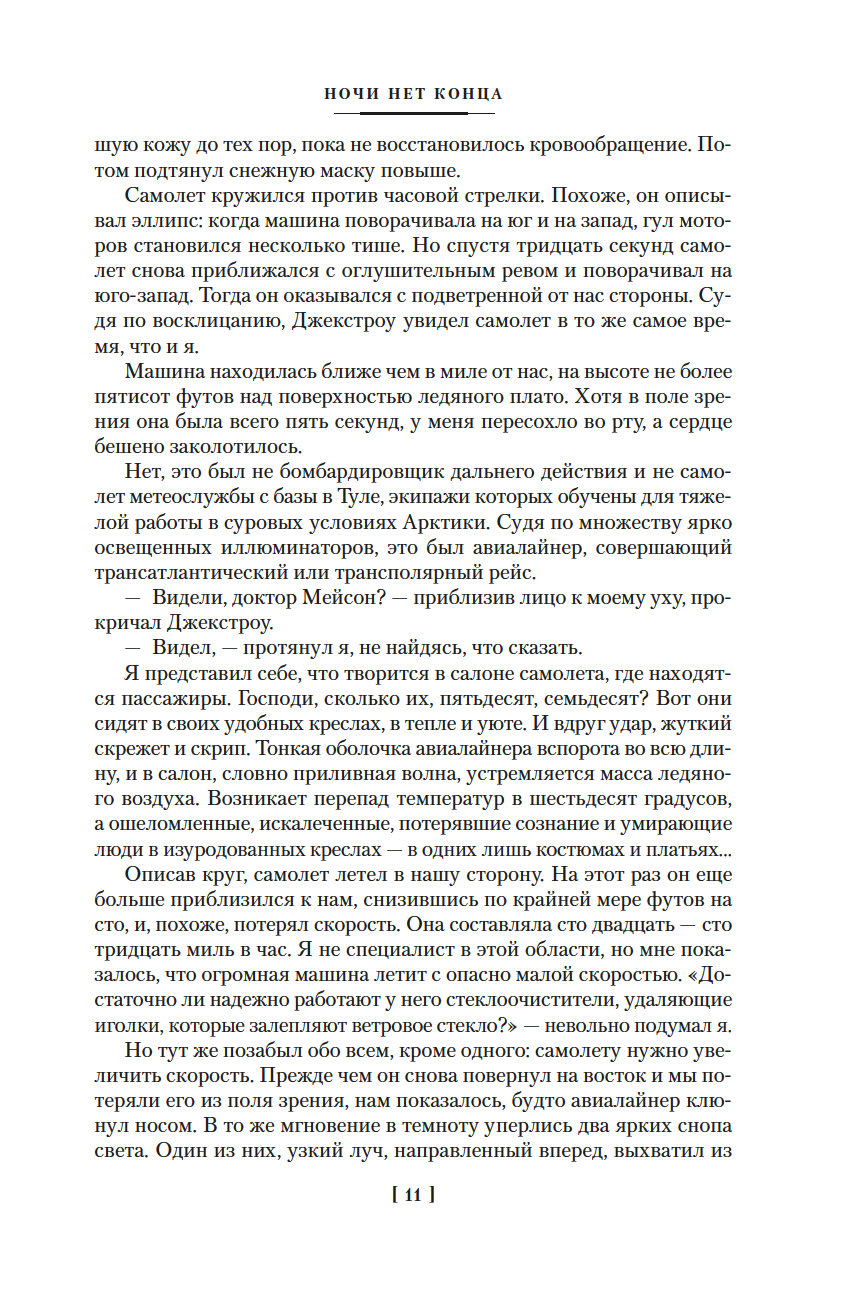 НОЧИ НЕТ КОНЦА

шую кожу до тех пор, пока не восстановилось кровообращение. Потом подтянул снежную маску повыше.

Самолет кружился против часовой стрелки. Похоже, он описывал эллипс: когда машина поворачивала на юг и на запад, гул моторов становился несколько тише. Но спустя тридцать секунд самолет снова приближался с оглушительным ревом и поворачивал на юго-запад. Тогда он оказывался с подветренной от нас стороны. Судя по восклицанию, Джекстроу увидел самолет в то же самое время, что и я.

Машина находилась ближе чем в миле от нас, на высоте не более пятисот футов над поверхностью ледяного плато. Хотя в поле зрения она была всего пять секунд, у меня пересохло во рту, а сердце бешено заколотилось.

Нет, это был не бомбардировщик дальнего действия и не самолет метеослужбы с базы в Туле, экипажи которых обучены для тяжелой работы в суровых условиях Арктики. Судя по множеству ярко освещенных иллюминаторов, это был авиалайнер, совершающий трансатлантический или трансполярный рейс.

— Видели, доктор Мейсон? — приблизив лицо к моему уху, прокричал Джекстроу.

— Видел, — протянул я, не найдясь, что сказать.

Я представил себе, что творится в салоне самолета, где находятся пассажиры. Господи, сколько их, пятьдесят, семьдесят? Вот они сидят в своих удобных креслах, в тепле и уюте. И вдруг удар, жуткий скрежет и скрип. Тонкая оболочка авиалайнера вспорота во всю длину, и в салон, словно приливная волна, устремляется масса ледяного воздуха. Возникает перепад температур в шестьдесят градусов, а ошеломленные, искалеченные, потерявшие сознание и умирающие люди в изуродованных креслах — в одних лишь костюмах и платьях...

Описав круг, самолет летел в нашу сторону. На этот раз он еще больше приблизился к нам, снизившись по крайней мере футов на сто, и, похоже, потерял скорость. Она составляла сто двадцать — сто тридцать миль в час. Я не специалист в этой области, но мне показалось, что огромная машина летит с опасно малой скоростью. «Достаточно ли надежно работают у него стеклоочистители, удаляющие иголки, которые залепляют ветровое стекло?» — невольно подумал я.

Но тут же позабыл обо всем, кроме одного: самолету нужно увеличить скорость. Прежде чем он снова повернул на восток и мы потеряли его из поля зрения, нам показалось, будто авиалайнер клюнул носом. В то же мгновение в темноту уперлись два ярких снопа света. Один из них, узкий луч, направленный вперед, выхватил из

[ 11 ]